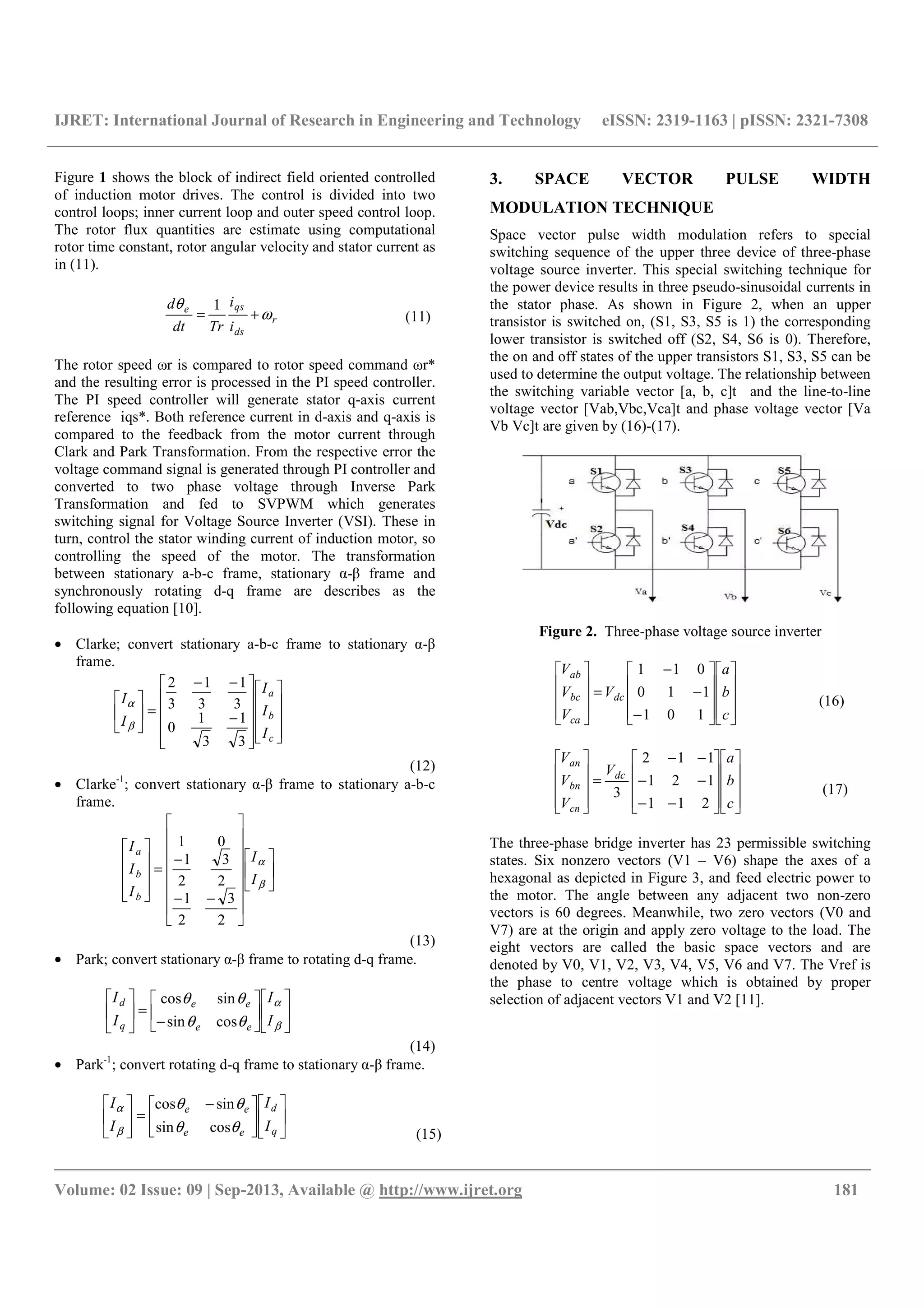 IJRET: International Journal of Research in Engineering and Technology eISSN: 2319-1163 | pISSN: 2321-7308

Figure 1 shows the block of indirect field oriented controlled of induction motor drives. The control is divided into two control loops; inner current loop and outer speed control loop. The rotor flux quantities are estimate using computational rotor time constant, rotor angular velocity and stator current as in (11).

$\frac{d\theta_e}{dt} = \frac{1}{Tr}\frac{i_{qs}}{i_{ds}} + \omega_r$ (11)

The rotor speed ωr is compared to rotor speed command ωr* and the resulting error is processed in the PI speed controller. The PI speed controller will generate stator q-axis current reference iqs*. Both reference current in d-axis and q-axis is compared to the feedback from the motor current through Clark and Park Transformation. From the respective error the voltage command signal is generated through PI controller and converted to two phase voltage through Inverse Park Transformation and fed to SVPWM which generates switching signal for Voltage Source Inverter (VSI). These in turn, control the stator winding current of induction motor, so controlling the speed of the motor. The transformation between stationary a-b-c frame, stationary α-β frame and synchronously rotating d-q frame are describes as the following equation [10].

• Clarke; convert stationary a-b-c frame to stationary α-β frame.

$\begin{bmatrix} I_\alpha \\ I_\beta \end{bmatrix} = \begin{bmatrix} \frac{2}{3} & \frac{-1}{3} & \frac{-1}{3} \\ 0 & \frac{1}{\sqrt{3}} & \frac{-1}{\sqrt{3}} \end{bmatrix} \begin{bmatrix} I_a \\ I_b \\ I_c \end{bmatrix}$ (12)

• Clarke$^{-1}$; convert stationary α-β frame to stationary a-b-c frame.

$\begin{bmatrix} I_a \\ I_b \\ I_b \end{bmatrix} = \begin{bmatrix} 1 & 0 \\ \frac{-1}{2} & \frac{\sqrt{3}}{2} \\ \frac{-1}{2} & \frac{-\sqrt{3}}{2} \end{bmatrix} \begin{bmatrix} I_\alpha \\ I_\beta \end{bmatrix}$ (13)

• Park; convert stationary α-β frame to rotating d-q frame.

$\begin{bmatrix} I_d \\ I_q \end{bmatrix} = \begin{bmatrix} \cos\theta_e & \sin\theta_e \\ -\sin\theta_e & \cos\theta_e \end{bmatrix} \begin{bmatrix} I_\alpha \\ I_\beta \end{bmatrix}$ (14)

• Park$^{-1}$; convert rotating d-q frame to stationary α-β frame.

$\begin{bmatrix} I_\alpha \\ I_\beta \end{bmatrix} = \begin{bmatrix} \cos\theta_e & -\sin\theta_e \\ \sin\theta_e & \cos\theta_e \end{bmatrix} \begin{bmatrix} I_d \\ I_q \end{bmatrix}$ (15)

3. SPACE VECTOR PULSE WIDTH MODULATION TECHNIQUE

Space vector pulse width modulation refers to special switching sequence of the upper three device of three-phase voltage source inverter. This special switching technique for the power device results in three pseudo-sinusoidal currents in the stator phase. As shown in Figure 2, when an upper transistor is switched on, (S1, S3, S5 is 1) the corresponding lower transistor is switched off (S2, S4, S6 is 0). Therefore, the on and off states of the upper transistors S1, S3, S5 can be used to determine the output voltage. The relationship between the switching variable vector [a, b, c]t and the line-to-line voltage vector [Vab,Vbc,Vca]t and phase voltage vector [Va Vb Vc]t are given by (16)-(17).

S1 S3 S5 a b c + Vdc S2 S4 S6 a' b' c' Va Vb Vc

Figure 2. Three-phase voltage source inverter

$\begin{bmatrix} V_{ab} \\ V_{bc} \\ V_{ca} \end{bmatrix} = V_{dc} \begin{bmatrix} 1 & -1 & 0 \\ 0 & 1 & -1 \\ -1 & 0 & 1 \end{bmatrix} \begin{bmatrix} a \\ b \\ c \end{bmatrix}$ (16)

$\begin{bmatrix} V_{an} \\ V_{bn} \\ V_{cn} \end{bmatrix} = \frac{V_{dc}}{3} \begin{bmatrix} 2 & -1 & -1 \\ -1 & 2 & -1 \\ -1 & -1 & 2 \end{bmatrix} \begin{bmatrix} a \\ b \\ c \end{bmatrix}$ (17)

The three-phase bridge inverter has 23 permissible switching states. Six nonzero vectors (V1 – V6) shape the axes of a hexagonal as depicted in Figure 3, and feed electric power to the motor. The angle between any adjacent two non-zero vectors is 60 degrees. Meanwhile, two zero vectors (V0 and V7) are at the origin and apply zero voltage to the load. The eight vectors are called the basic space vectors and are denoted by V0, V1, V2, V3, V4, V5, V6 and V7. The Vref is the phase to centre voltage which is obtained by proper selection of adjacent vectors V1 and V2 [11].

Volume: 02 Issue: 09 | Sep-2013, Available @ http://www.ijret.org 181